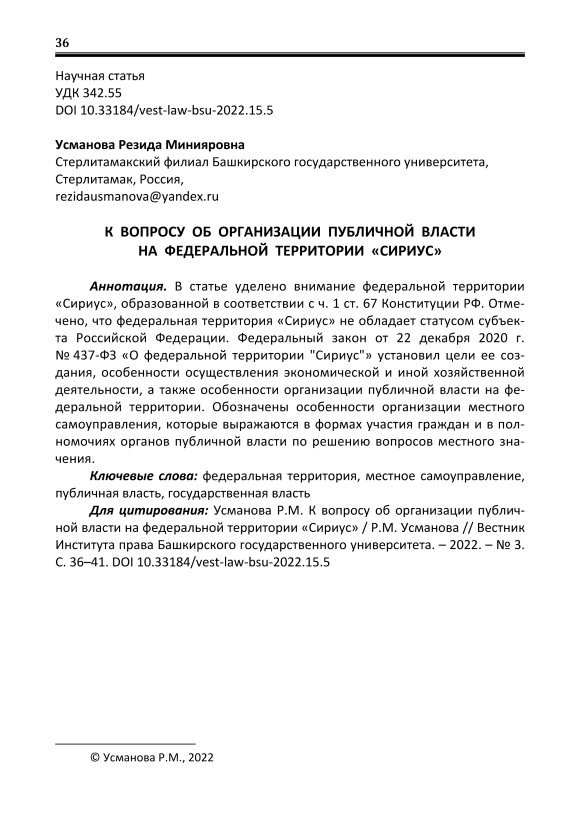 36

Научная статья
УДК 342.55
DOI 10.33184/vest-law-bsu-2022.15.5

Усманова Резида Минияровна
Стерлитамакский филиал Башкирского государственного университета, Стерлитамак, Россия,
rezidausmanova@yandex.ru

К ВОПРОСУ ОБ ОРГАНИЗАЦИИ ПУБЛИЧНОЙ ВЛАСТИ НА ФЕДЕРАЛЬНОЙ ТЕРРИТОРИИ «СИРИУС»

Аннотация. В статье уделено внимание федеральной территории «Сириус», образованной в соответствии с ч. 1 ст. 67 Конституции РФ. Отмечено, что федеральная территория «Сириус» не обладает статусом субъекта Российской Федерации. Федеральный закон от 22 декабря 2020 г. № 437-ФЗ «О федеральной территории "Сириус"» установил цели ее создания, особенности осуществления экономической и иной хозяйственной деятельности, а также особенности организации публичной власти на федеральной территории. Обозначены особенности организации местного самоуправления, которые выражаются в формах участия граждан и в полномочиях органов публичной власти по решению вопросов местного значения.

Ключевые слова: федеральная территория, местное самоуправление, публичная власть, государственная власть

Для цитирования: Усманова Р.М. К вопросу об организации публичной власти на федеральной территории «Сириус» / Р.М. Усманова // Вестник Института права Башкирского государственного университета. – 2022. – № 3. С. 36–41. DOI 10.33184/vest-law-bsu-2022.15.5

© Усманова Р.М., 2022